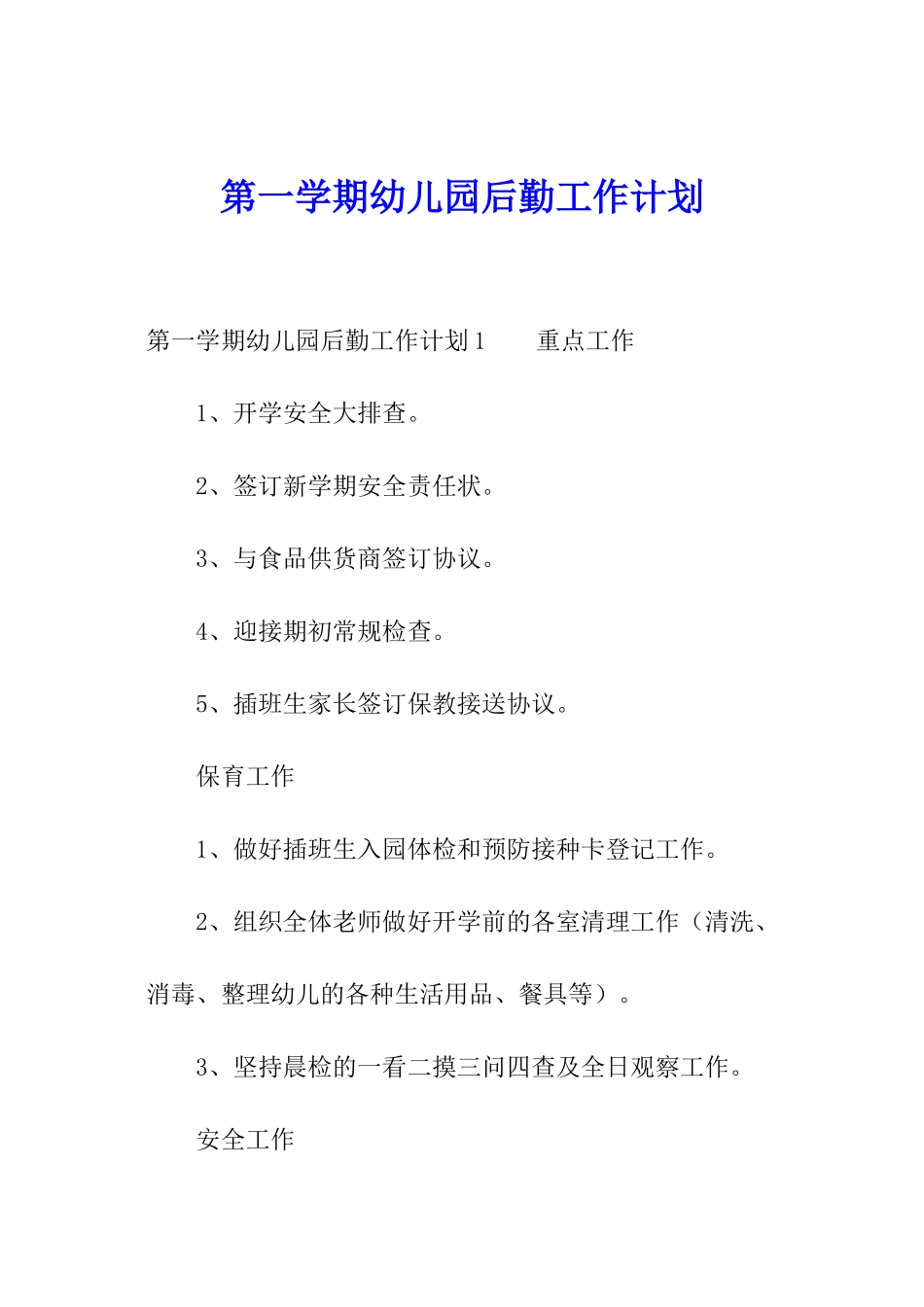 第一学期幼儿园后勤工作计划

第一学期幼儿园后勤工作计划1 重点工作

1、开学安全大排查。

2、签订新学期安全责任状。

3、与食品供货商签订协议。

4、迎接期初常规检查。

5、插班生家长签订保教接送协议。

保育工作

1、做好插班生入园体检和预防接种卡登记工作。

2、组织全体老师做好开学前的各室清理工作（清洗、消毒、整理幼儿的各种生活用品、餐具等）。

3、坚持晨检的一看二摸三问四查及全日观察工作。

安全工作